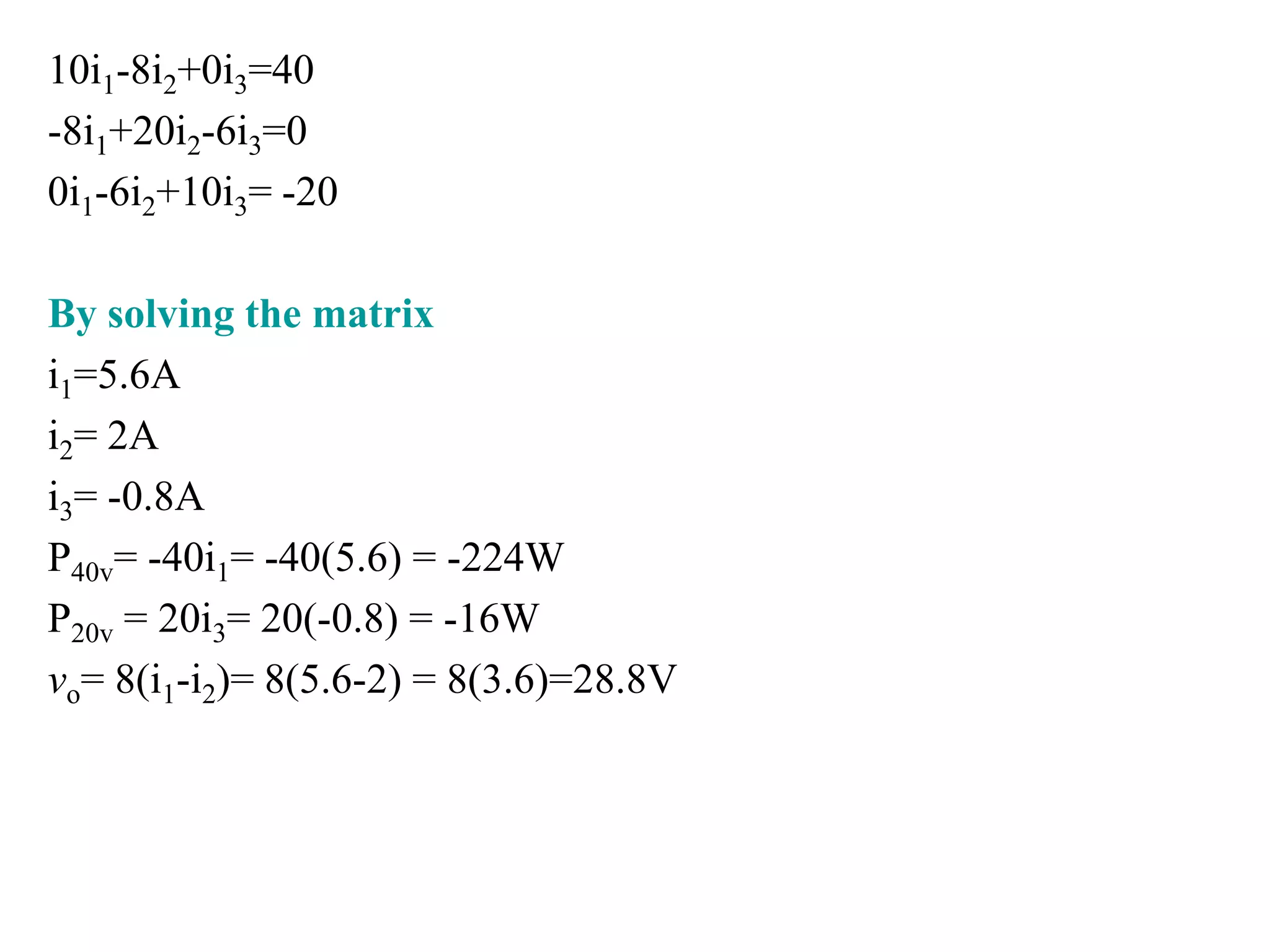 $10i_1-8i_2+0i_3=40$
$-8i_1+20i_2-6i_3=0$
$0i_1-6i_2+10i_3= -20$

By solving the matrix
$i_1=5.6A$
$i_2= 2A$
$i_3= -0.8A$
$P_{40v}= -40i_1= -40(5.6) = -224W$
$P_{20v} = 20i_3= 20(-0.8) = -16W$
$v_o= 8(i_1-i_2)= 8(5.6-2) = 8(3.6)=28.8V$